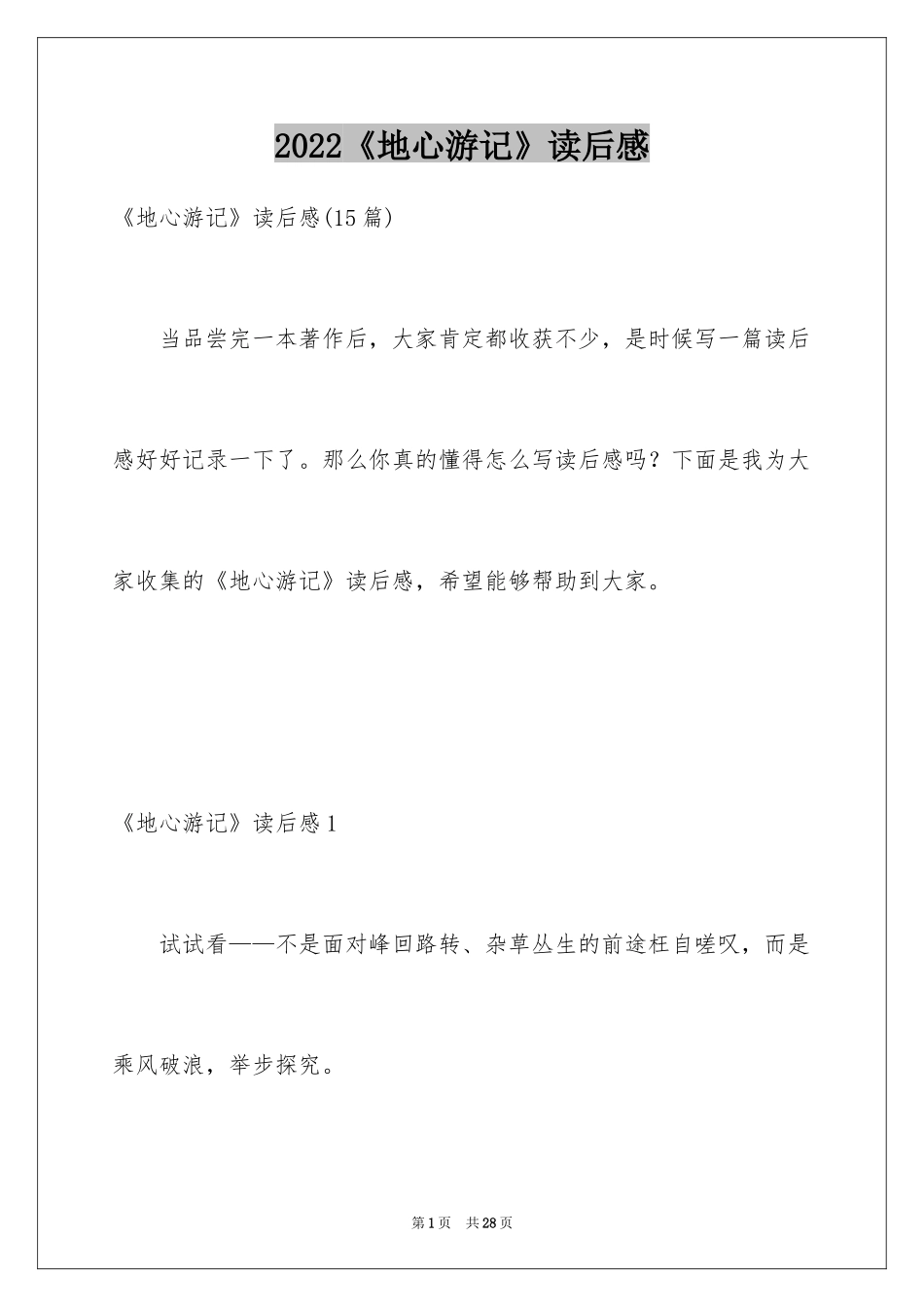 2022《地心游记》读后感

《地心游记》读后感(15篇)

当品尝完一本著作后，大家肯定都收获不少，是时候写一篇读后感好好记录一下了。那么你真的懂得怎么写读后感吗？下面是我为大家收集的《地心游记》读后感，希望能够帮助到大家。

《地心游记》读后感1

试试看——不是面对峰回路转、杂草丛生的前途枉自嗟叹，而是乘风破浪，举步探究。

第1页 共28页